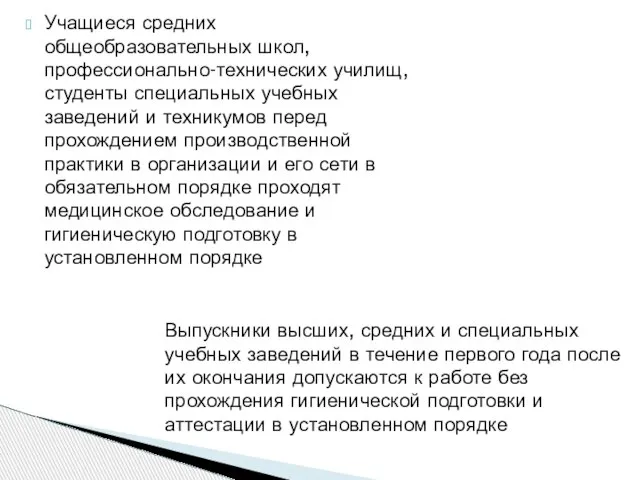 Учащиеся средних общеобразовательных школ, профессионально-технических училищ, студенты специальных учебных заведений и техникумов перед прохождением производственной практики в организации и его сети в обязательном порядке проходят медицинское обследование и гигиеническую подготовку в установленном порядке

Выпускники высших, средних и специальных учебных заведений в течение первого года после их окончания допускаются к работе без прохождения гигиенической подготовки и аттестации в установленном порядке